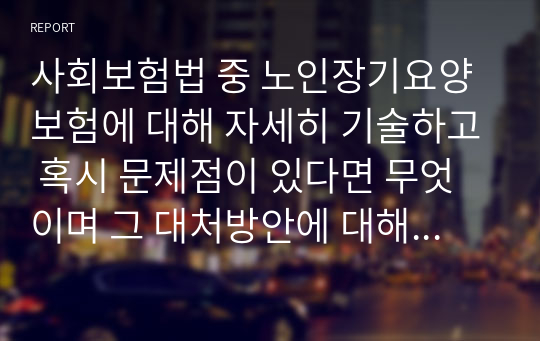 REPORT

사회보험법 중 노인장기요양보험에 대해 자세히 기술하고 혹시 문제점이 있다면 무엇이며 그 대처방안에 대해...